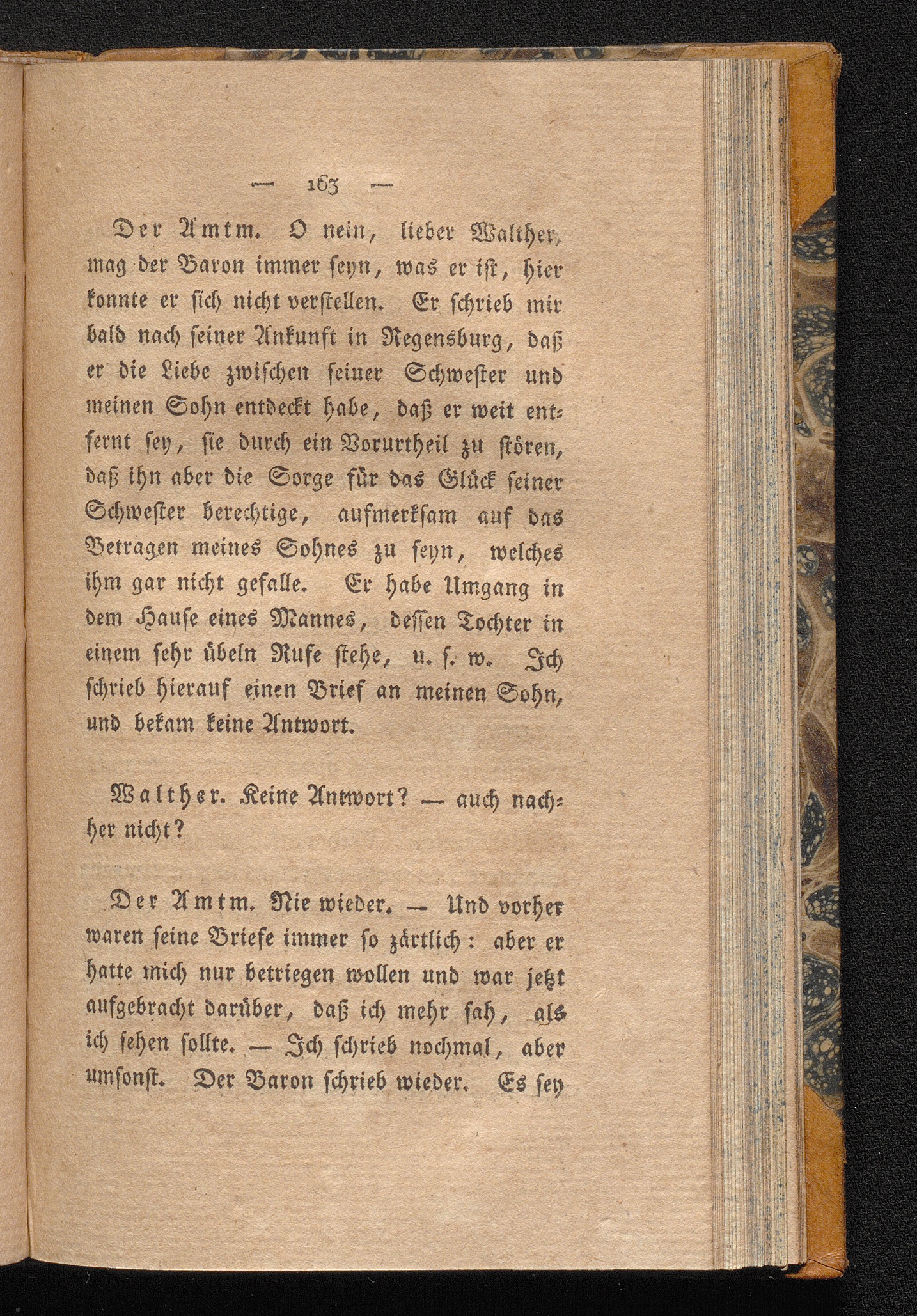 — 163 —

Der Amtm. O nein, lieber Walther, mag der Baron immer seyn, was er ist, hier konnte er sich nicht verstellen. Er schrieb mir bald nach seiner Ankunft in Regensburg, daß er die Liebe zwischen seiner Schwester und meinen Sohn entdeckt habe, daß er weit entfernt sey, sie durch ein Vorurtheil zu stören, daß ihn aber die Sorge für das Glück seiner Schwester berechtige, aufmerksam auf das Betragen meines Sohnes zu seyn, welches ihm gar nicht gefalle. Er habe Umgang in dem Hause eines Mannes, dessen Tochter in einem sehr übeln Rufe stehe, u. s. w. Ich schrieb hierauf einen Brief an meinen Sohn, und bekam keine Antwort.

Walther. Keine Antwort? — auch nachher nicht?

Der Amtm. Nie wieder. — Und vorher waren seine Briefe immer so zärtlich: aber er hatte mich nur betriegen wollen und war jetzt aufgebracht darüber, daß ich mehr sah, als ich sehen sollte. — Ich schrieb nochmal, aber umsonst. Der Baron schrieb wieder. Es sey